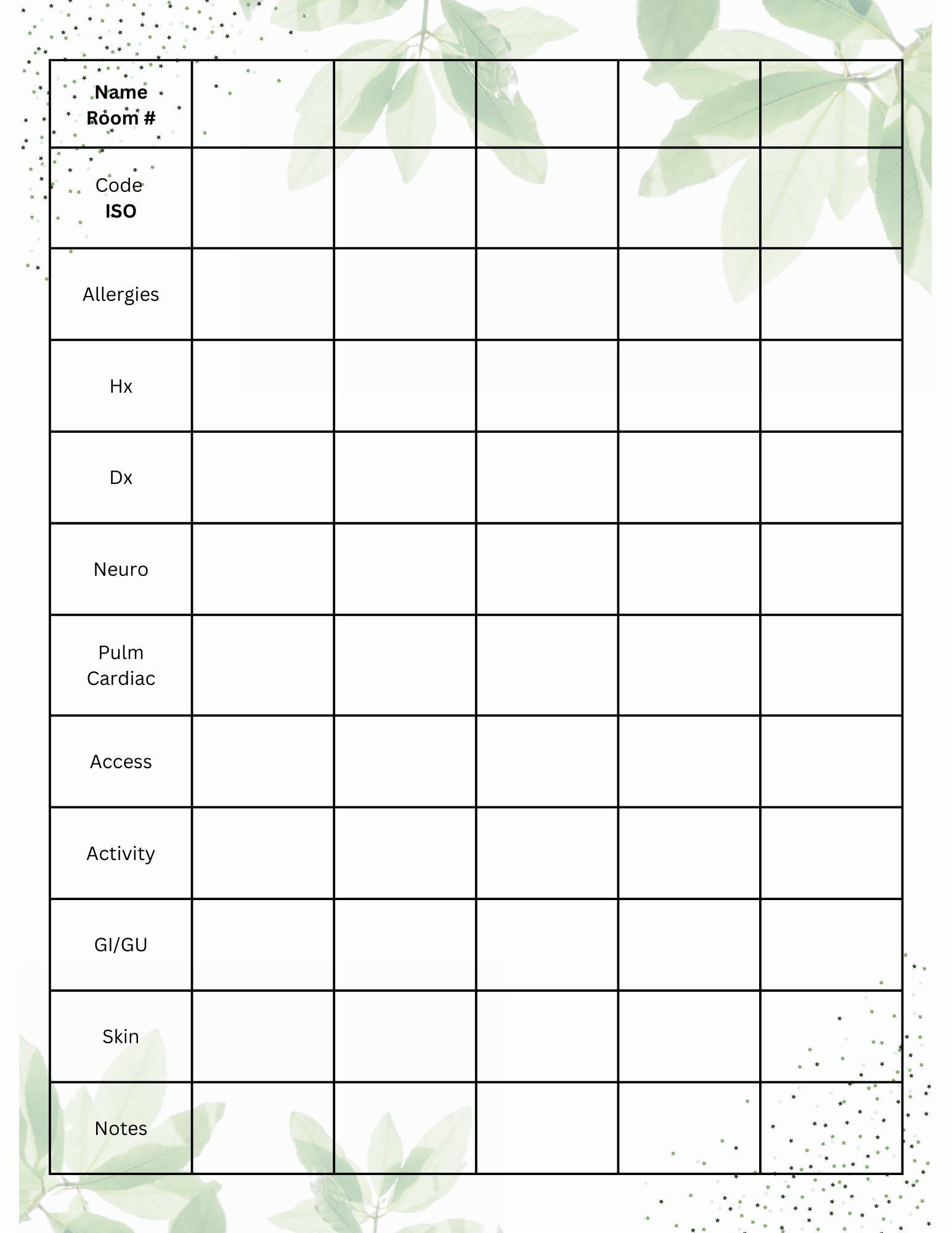 | Name Room # | | | | | |
|---|---|---|---|---|---|
| Code ISO | | | | | |
| Allergies | | | | | |
| Hx | | | | | |
| Dx | | | | | |
| Neuro | | | | | |
| Pulm Cardiac | | | | | |
| Access | | | | | |
| Activity | | | | | |
| GI/GU | | | | | |
| Skin | | | | | |
| Notes | | | | | |